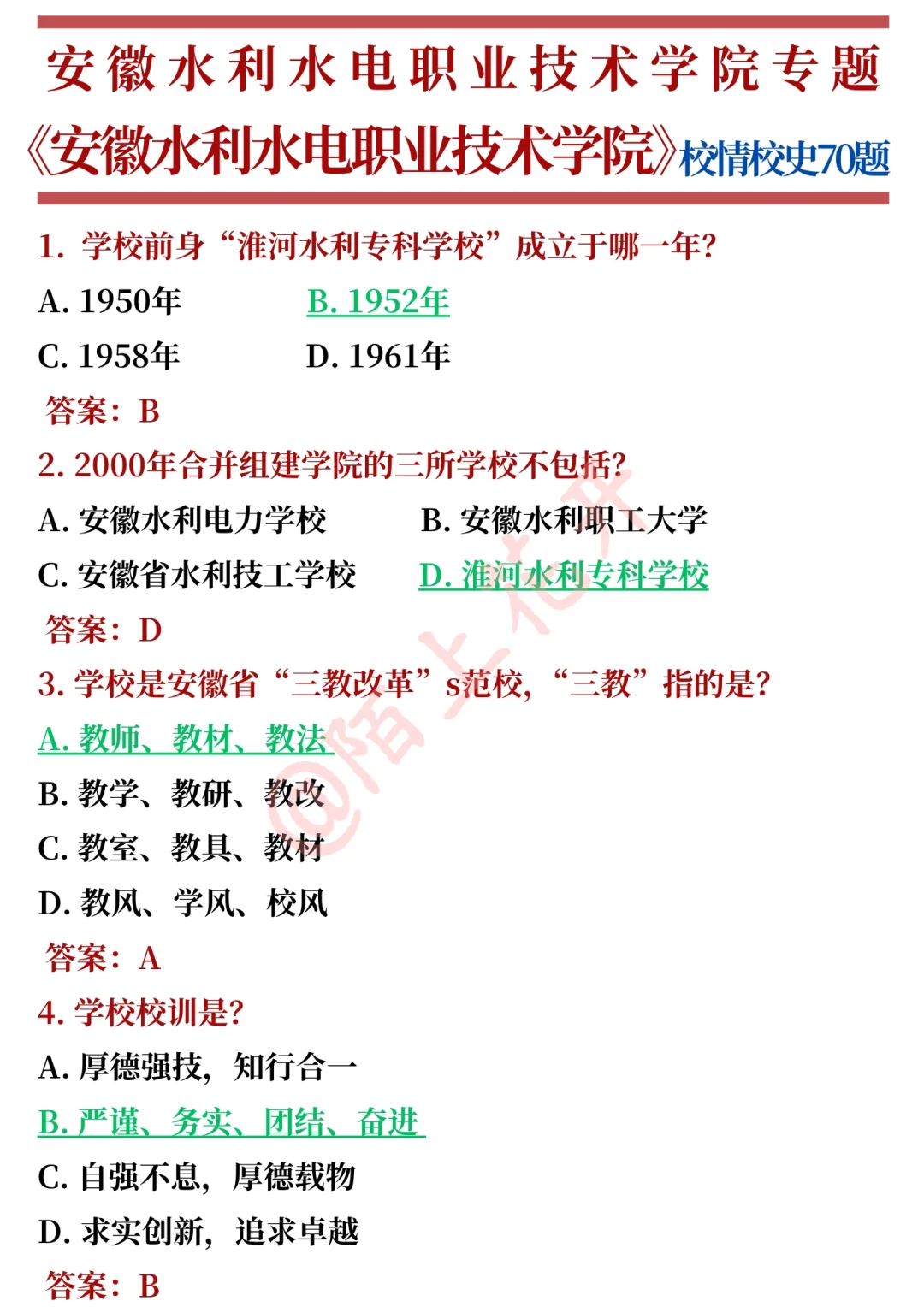 安徽水利水电职业技术学院专题

《安徽水利水电职业技术学院》校情校史70题

1. 学校前身“淮河水利专科学校”成立于哪一年?

A. 1950年　　B. 1952年

C. 1958年　　D. 1961年

答案：B

2. 2000年合并组建学院的三所学校不包括?

A. 安徽水利电力学校　　B. 安徽水利职工大学

C. 安徽省水利技工学校　　D. 淮河水利专科学校

答案：D

3. 学校是安徽省“三教改革”s范校，“三教”指的是?

A. 教师、教材、教法

B. 教学、教研、教改

C. 教室、教具、教材

D. 教风、学风、校风

答案：A

4. 学校校训是?

A. 厚德强技，知行合一

B. 严谨、务实、团结、奋进

C. 自强不息，厚德载物

D. 求实创新，追求卓越

答案：B

@陌上花开